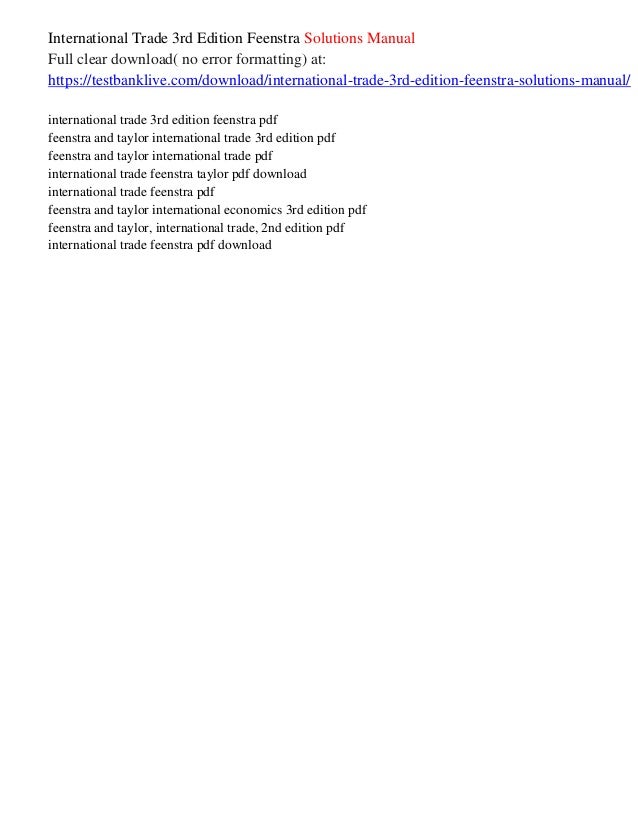 International Trade 3rd Edition Feenstra Solutions Manual
Full clear download( no error formatting) at:
https://testbanklive.com/download/international-trade-3rd-edition-feenstra-solutions-manual/

international trade 3rd edition feenstra pdf
feenstra and taylor international trade 3rd edition pdf
feenstra and taylor international trade pdf
international trade feenstra taylor pdf download
international trade feenstra pdf
feenstra and taylor international economics 3rd edition pdf
feenstra and taylor, international trade, 2nd edition pdf
international trade feenstra pdf download